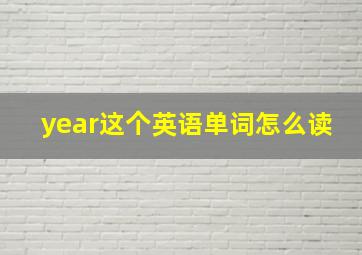 year这个英语单词怎么读